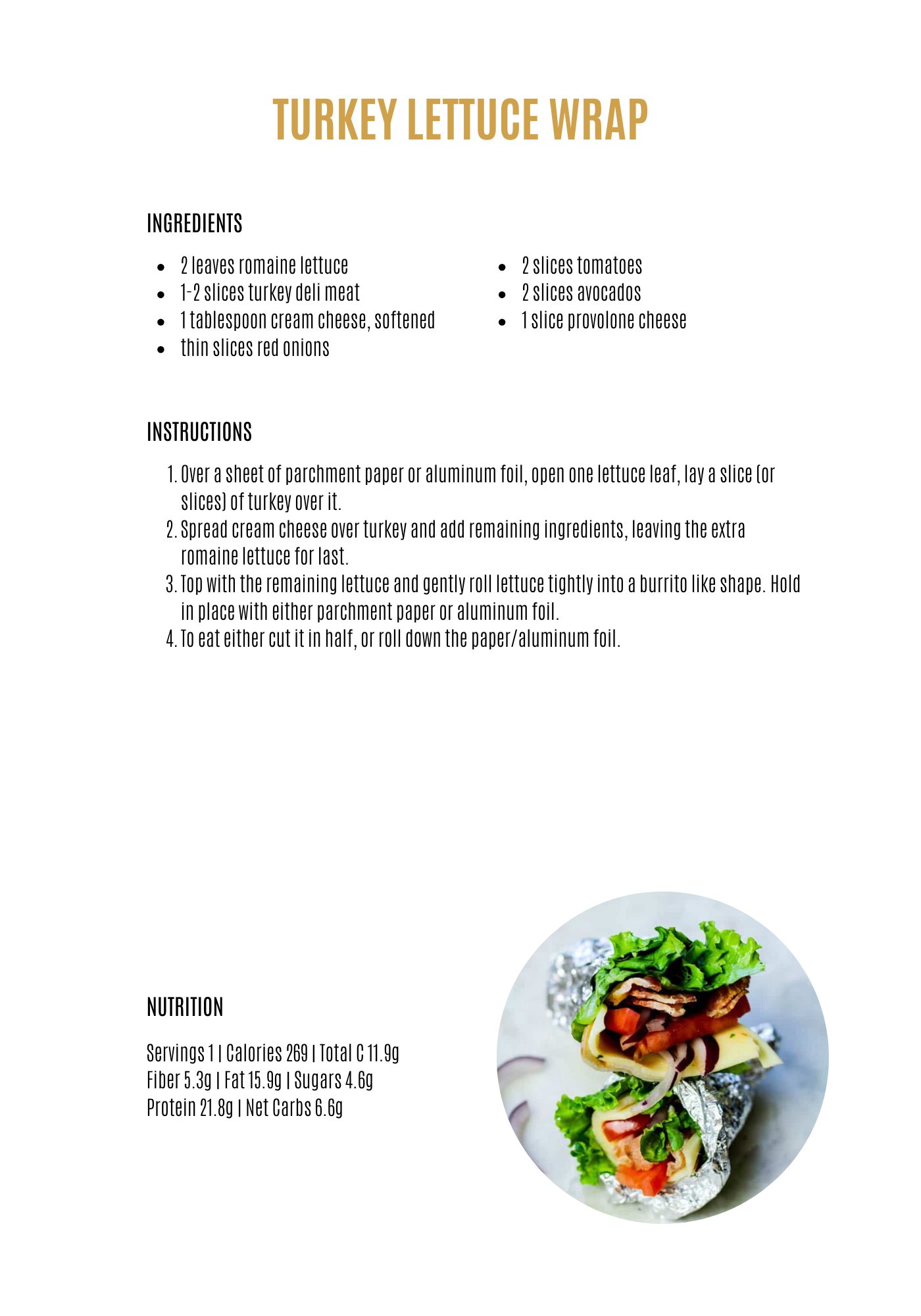 TURKEY LETTUCE WRAP

INGREDIENTS

- 2 leaves romaine lettuce
- 1-2 slices turkey deli meat
- 1 tablespoon cream cheese, softened
- thin slices red onions

- 2 slices tomatoes
- 2 slices avocados
- 1 slice provolone cheese

INSTRUCTIONS

1. Over a sheet of parchment paper or aluminum foil, open one lettuce leaf, lay a slice (or slices) of turkey over it.
2. Spread cream cheese over turkey and add remaining ingredients, leaving the extra romaine lettuce for last.
3. Top with the remaining lettuce and gently roll lettuce tightly into a burrito like shape. Hold in place with either parchment paper or aluminum foil.
4. To eat either cut it in half, or roll down the paper/aluminum foil.

NUTRITION

Servings 1 | Calories 269 | Total C 11.9g
Fiber 5.3g | Fat 15.9g | Sugars 4.6g
Protein 21.8g | Net Carbs 6.6g